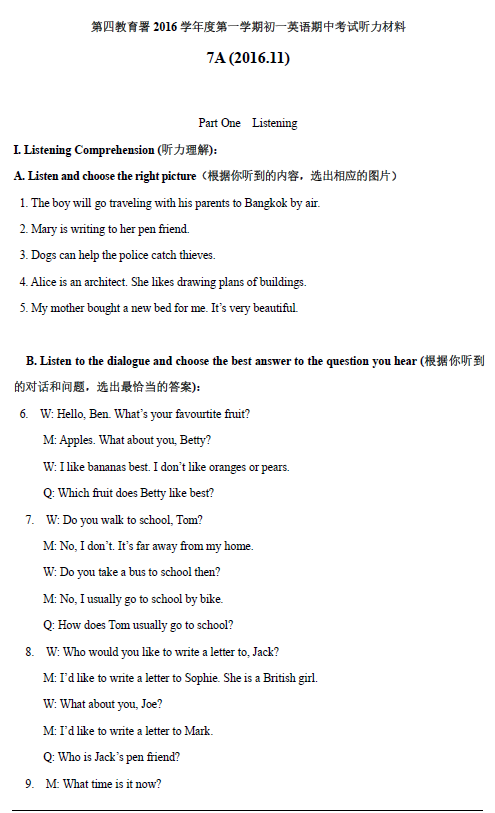 第四教育署 2016 学年度第一学期初一英语期中考试听力材料

7A (2016.11)

Part One Listening

I. Listening Comprehension (听力理解):

A. Listen and choose the right picture（根据你听到的内容，选出相应的图片）

1. The boy will go traveling with his parents to Bangkok by air.

2. Mary is writing to her pen friend.

3. Dogs can help the police catch thieves.

4. Alice is an architect. She likes drawing plans of buildings.

5. My mother bought a new bed for me. It's very beautiful.

B. Listen to the dialogue and choose the best answer to the question you hear (根据你听到的对话和问题，选出最恰当的答案):

6. W: Hello, Ben. What's your favourtite fruit?

M: Apples. What about you, Betty?

W: I like bananas best. I don't like oranges or pears.

Q: Which fruit does Betty like best?

7. W: Do you walk to school, Tom?

M: No, I don't. It's far away from my home.

W: Do you take a bus to school then?

M: No, I usually go to school by bike.

Q: How does Tom usually go to school?

8. W: Who would you like to write a letter to, Jack?

M: I'd like to write a letter to Sophie. She is a British girl.

W: What about you, Joe?

M: I'd like to write a letter to Mark.

Q: Who is Jack's pen friend?

9. M: What time is it now?